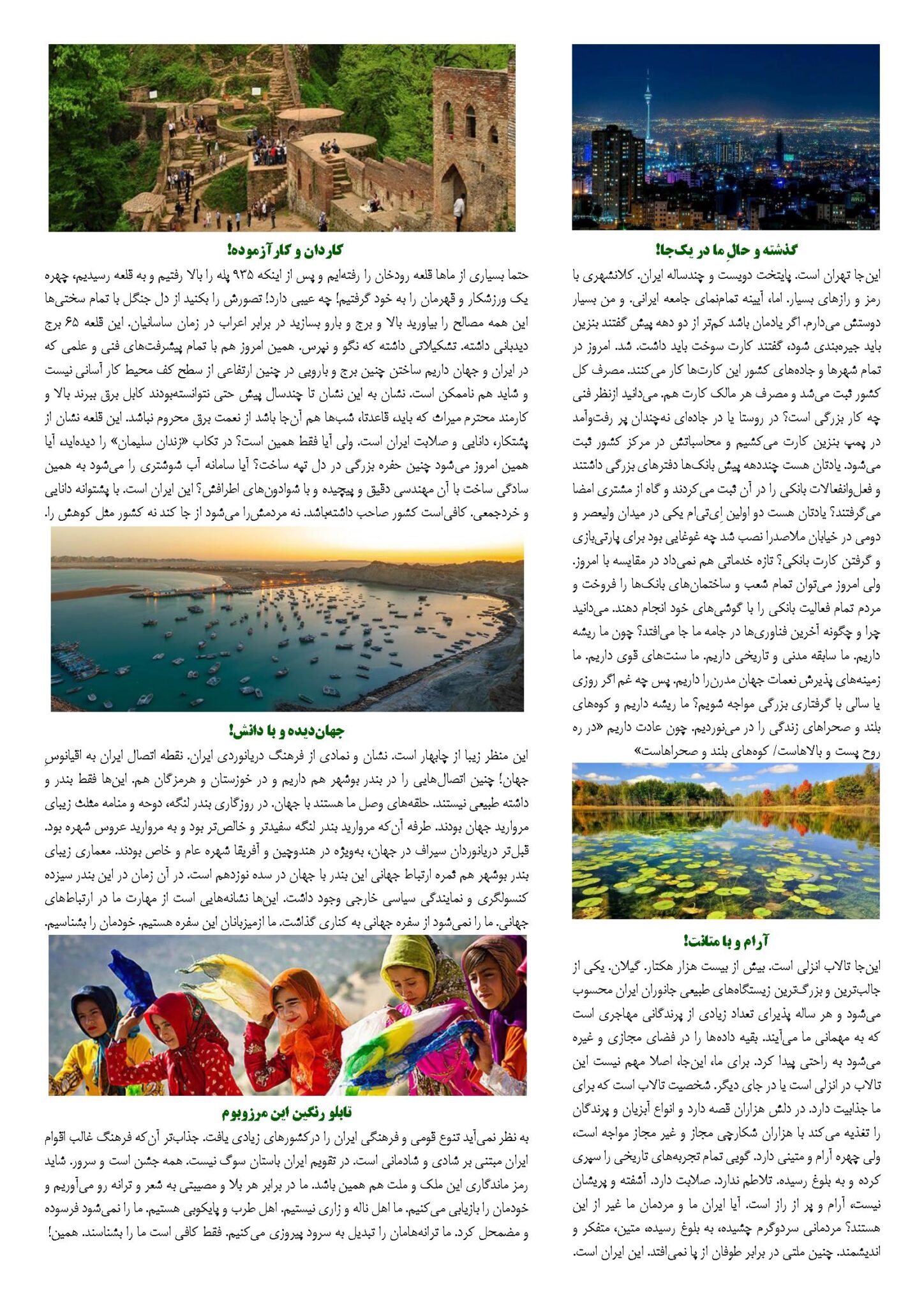 گذشته و حالِ ما در یک‌جا!

این‌جا تهران است. پایتخت دویست و چندساله ایران. کلانشهری با رمز و رازهای بسیار. اما، آیینه تمام‌نمای جامعه ایرانی. و من بسیار دوستش می‌دارم. اگر یادمان باشد کم‌تر از دو دهه پیش گفتند بنزین باید جیره‌بندی شود، گفتند کارت سوخت باید داشت. شد. امروز در تمام شهرها و جاده‌های کشور این کارت‌ها کار می‌کنند. مصرف کل کشور ثبت می‌شد و مصرف هر مالک کارت هم. می‌دانید ازنظر فنی چه کار بزرگی است؟ در روستا یا در جاده‌ای نه‌چندان پر رفت‌وآمد در پمپ بنزین کارت می‌کشیم و محاسباتش در مرکز کشور ثبت می‌شود. یادتان هست چنددهه پیش بانک‌ها دفترهای بزرگی داشتند و فعل‌وانفعالات بانکی را در آن ثبت می‌کردند و گاه از مشتری امضا می‌گرفتند؟ یادتان هست دو اولین اِی‌تی‌ام یکی در میدان ولیعصر و دومی در خیابان ملاصدرا نصب شد چه غوغایی بود برای پارتی‌بازی و گرفتن کارت بانکی؟ تازه خدماتی هم نمی‌داد در مقایسه با امروز. ولی امروز می‌توان تمام شعب و ساختمان‌های بانک‌ها را فروخت و مردم تمام فعالیت بانکی را با گوشی‌های خود انجام دهند. می‌دانید چرا و چگونه آخرین فناوری‌ها در جامه ما جا می‌افتد؟ چون ما ریشه داریم. ما سابقه مدنی و تاریخی داریم. ما سنت‌های قوی داریم. ما زمینه‌های پذیرش نعمات جهان مدرن‌را داریم. پس چه غم اگر روزی یا سالی با گرفتاری بزرگی مواجه شویم؟ ما ریشه داریم و کوه‌های بلند و صحراهای زندگی را در می‌نوردیم. چون عادت داریم «در ره روح پست و بالاهاست/ کوه‌های بلند و صحراهاست»

آرام و با متانت!

این‌جا تالاب انزلی است. بیش از بیست هزار هکتار. گیلان. یکی از جالب‌ترین و بزرگ‌ترین زیستگاه‌های طبیعی جانوران ایران محسوب می‌شود و هر ساله پذیرای تعداد زیادی از پرندگانی مهاجری است که به مهمانی ما می‌آیند. بقیه داده‌ها را در فضای مجازی و غیره می‌شود به راحتی پیدا کرد. برای ما، این‌جا، اصلا مهم نیست این تالاب در انزلی است یا در جای دیگر. شخصیت تالاب است که برای ما جذابیت دارد. در دلش هزاران قصه دارد و انواع آبزیان و پرندگان را تغذیه می‌کند با هزاران شکارچی مجاز و غیر مجاز مواجه است، ولی چهره آرام و متینی دارد. گویی تمام تجربه‌های تاریخی را سپری کرده و به بلوغ رسیده. تلاطم ندارد. صلابت دارد. آشفته و پریشان نیست، آرام و پر از راز است. آیا ایران ما و مردمان ما غیر از این هستند؟ مردمانی سردوگرم چشیده، به بلوغ رسیده، متین، متفکر و اندیشمند. چنین ملتی در برابر طوفان از پا نمی‌افتد. این ایران است.

کاردان و کارآزموده!

حتما بسیاری از ماها قلعه رودخان را رفته‌ایم و پس از اینکه ۹۳۵ پله را بالا رفتیم و به قلعه رسیدیم، چهره یک ورزشکار و قهرمان را به خود گرفتیم! چه عیبی دارد! تصورش را بکنید از دل جنگل با تمام سختی‌ها این همه مصالح را بیاورید بالا و برج و بارو بسازید در برابر اعراب در زمان ساسانیان. این قلعه ۶۵ برج دیدبانی داشته. تشکیلاتی داشته که نگو و نپرس. همین امروز هم با تمام پیشرفت‌های فنی و علمی که در ایران و جهان داریم ساختن چنین برج و بارویی در چنین ارتفاعی از سطح کف محیط کار آسانی نیست و شاید هم ناممکن است. نشان به این نشان تا چندسال پیش حتی نتوانسته‌بودند کابل برق ببرند بالا و کارمند محترم میراث که باید، قاعدتا، شب‌ها هم آن‌جا باشد از نعمت برق محروم نباشد. این قلعه نشان از پشتکار، دانایی و صلابت ایران است. ولی آیا فقط همین است؟ در تکاب «زندان سلیمان» را دیده‌اید، آیا همین امروز می‌شود چنین حفره بزرگی در دل تپه ساخت؟ آیا سامانه آب شوشتری را می‌شود به همین سادگی ساخت با آن مهندسی دقیق و پیچیده و با شوادون‌های اطرافش؟ این ایران است. با پشتوانه دانایی و خردجمعی. کافی‌است کشور صاحب داشته‌باشد. نه مردمش‌را می‌شود از جا کند نه کشور مثل کوهش را.

جهان‌دیده و با دانش!

این منظر زیبا از چابهار است. نشان و نمادی از فرهنگ دریانوردی ایران. نقطه اتصال ایران به اقیانوسِ جهان! چنین اتصال‌هایی را در بندر بوشهر هم داریم و در خوزستان و هرمزگان هم. این‌ها فقط بندر و داشته طبیعی نیستند. حلقه‌های وصل ما هستند با جهان. در روزگاری بندر لنگه، دوحه و منامه مثلث زیبای مروارید جهان بودند. طرفه آن‌که مروارید بندر لنگه سفیدتر و خالص‌تر بود و به مروارید عروس شهره بود. قبل‌تر دریانوردان سیراف در جهان، به‌ویژه در هندوچین و آفریقا شهره عام و خاص بودند. معماری زیبای بندر بوشهر هم ثمره ارتباط جهانی این بندر با جهان در سده نوزدهم است. در آن زمان در این بندر سیزده کنسولگری و نمایندگی سیاسی خارجی وجود داشت. این‌ها نشانه‌هایی است از مهارت ما در ارتباط‌های جهانی. ما را نمی‌شود از سفره جهانی به کناری گذاشت. ما ازمیزبانان این سفره هستیم. خودمان را بشناسیم.

تابلو رنگین این مرزوبوم

به نظر نمی‌آید تنوع قومی و فرهنگی ایران را درکشورهای زیادی یافت. جذاب‌تر آن‌که فرهنگ غالب اقوام ایران مبتنی بر شادی و شادمانی است. در تقویم ایران باستان سوگ نیست. همه جشن است و سرور. شاید رمز ماندگاری این ملک و ملت هم همین باشد. ما در برابر هر بلا و مصیبتی به شعر و ترانه رو می‌آوریم و خودمان را بازیابی می‌کنیم. ما اهل ناله و زاری نیستیم. اهل طرب و پایکوبی هستیم. ما را نمی‌شود فرسوده و مضمحل کرد. ما ترانه‌هامان را تبدیل به سرود پیروزی می‌کنیم. فقط کافی است ما را بشناسند. همین!